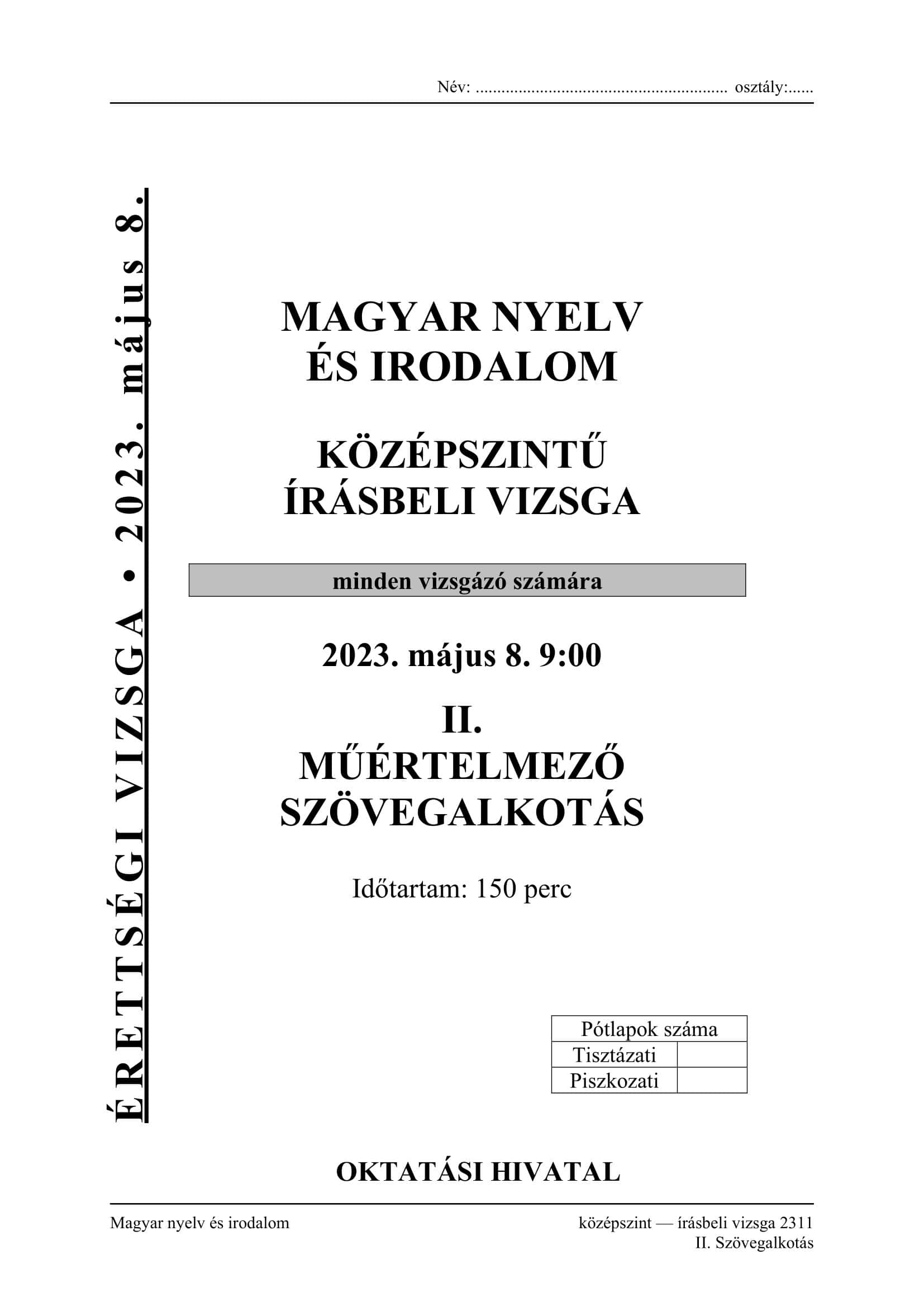 Név: ____ osztály: ____

ÉRETTSÉGI VIZSGA • 2023. május 8.

MAGYAR NYELV
ÉS IRODALOM

KÖZÉPSZINTŰ
ÍRÁSBELI VIZSGA

minden vizsgázó számára

2023. május 8. 9:00

II.
MŰÉRTELMEZŐ
SZÖVEGALKOTÁS

Időtartam: 150 perc

| Pótlapok száma | |
|---|---|
| Tisztázati | |
| Piszkozati | |

OKTATÁSI HIVATAL

Magyar nyelv és irodalom

középszint — írásbeli vizsga 2311
II. Szövegalkotás